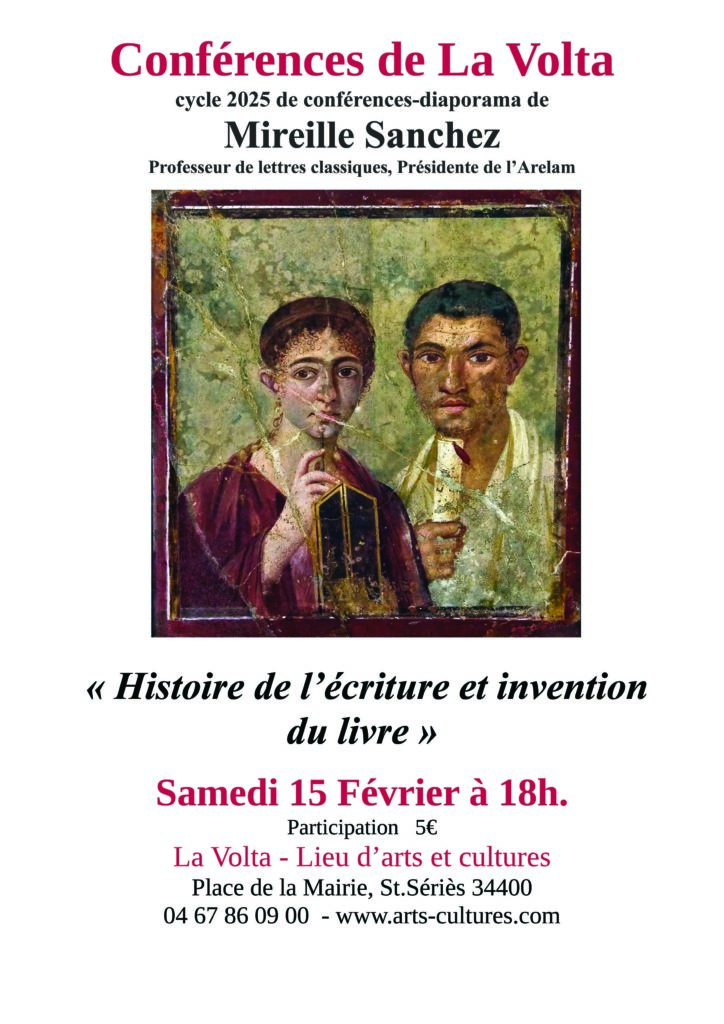 Conférences de La Volta
cycle 2025 de conférences-diaporama de
Mireille Sanchez
Professeur de lettres classiques, Présidente de l'Arelam

« Histoire de l'écriture et invention du livre »

Samedi 15 Février à 18h.
Participation 5€
La Volta - Lieu d'arts et cultures
Place de la Mairie, St.Sériès 34400
04 67 86 09 00 - www.arts-cultures.com